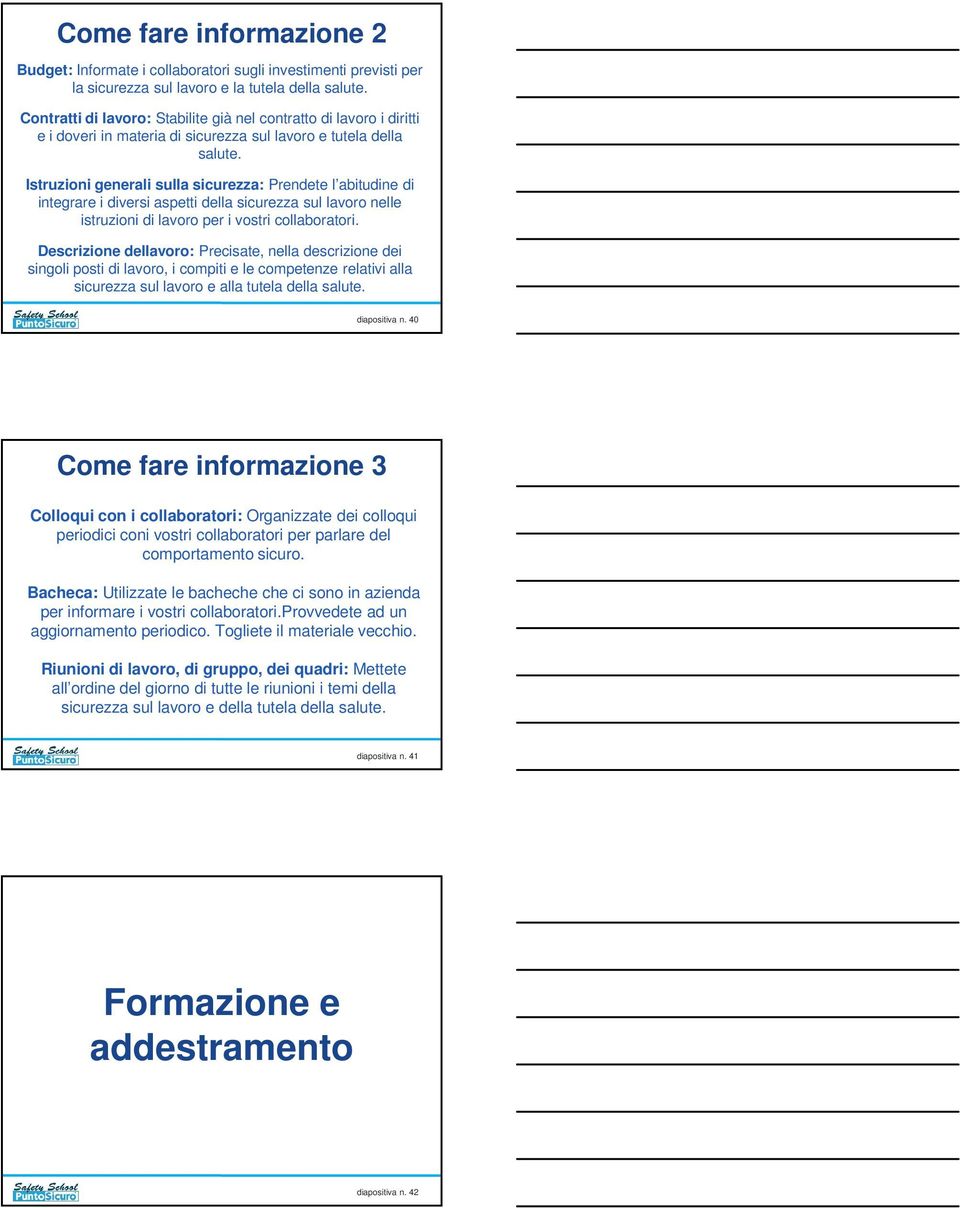 Come fare informazione 2

Budget: Informate i collaboratori sugli investimenti previsti per la sicurezza sul lavoro e la tutela della salute.

Contratti di lavoro: Stabilite già nel contratto di lavoro i diritti e i doveri in materia di sicurezza sul lavoro e tutela della salute.

Istruzioni generali sulla sicurezza: Prendete l abitudine di integrare i diversi aspetti della sicurezza sul lavoro nelle istruzioni di lavoro per i vostri collaboratori.

Descrizione dellavoro: Precisate, nella descrizione dei singoli posti di lavoro, i compiti e le competenze relativi alla sicurezza sul lavoro e alla tutela della salute.

Safety School PuntoSicuro

diapositiva n. 40

Come fare informazione 3

Colloqui con i collaboratori: Organizzate dei colloqui periodici coni vostri collaboratori per parlare del comportamento sicuro.

Bacheca: Utilizzate le bacheche che ci sono in azienda per informare i vostri collaboratori.Provvedete ad un aggiornamento periodico. Togliete il materiale vecchio.

Riunioni di lavoro, di gruppo, dei quadri: Mettete all ordine del giorno di tutte le riunioni i temi della sicurezza sul lavoro e della tutela della salute.

Safety School PuntoSicuro

diapositiva n. 41

Formazione e addestramento

Safety School PuntoSicuro

diapositiva n. 42